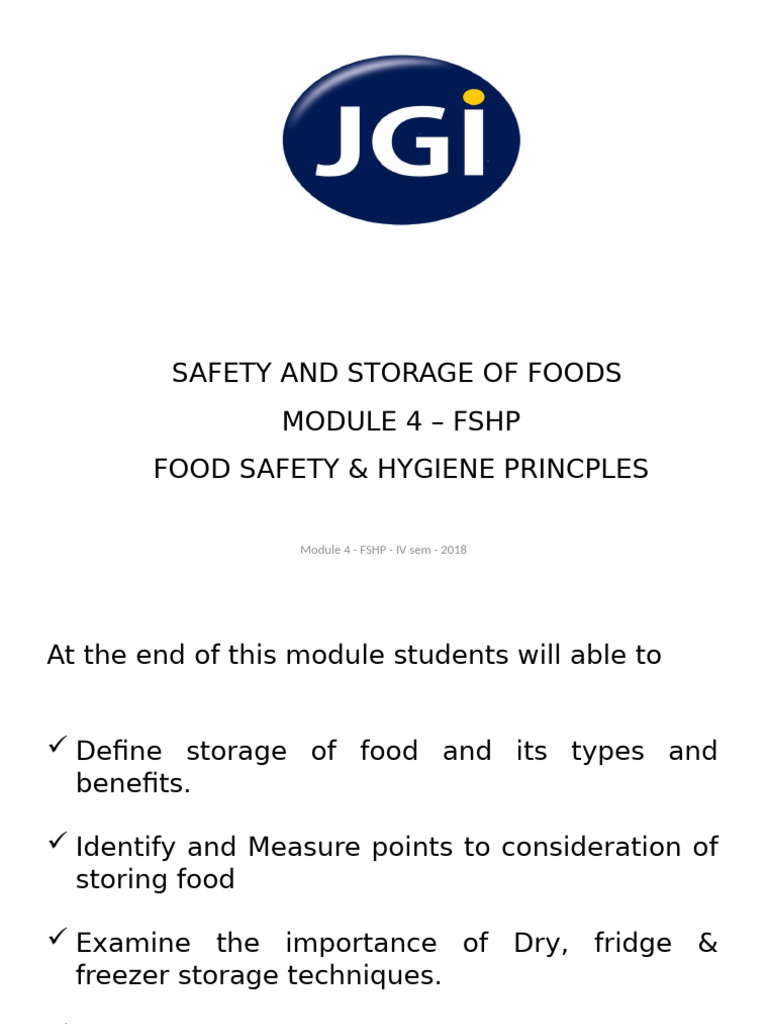 JGI

SAFETY AND STORAGE OF FOODS
MODULE 4 – FSHP
FOOD SAFETY & HYGIENE PRINCPLES

Module 4 - FSHP - IV sem - 2018

At the end of this module students will able to

✓ Define storage of food and its types and benefits.

✓ Identify and Measure points to consideration of storing food

✓ Examine the importance of Dry, fridge & freezer storage techniques.